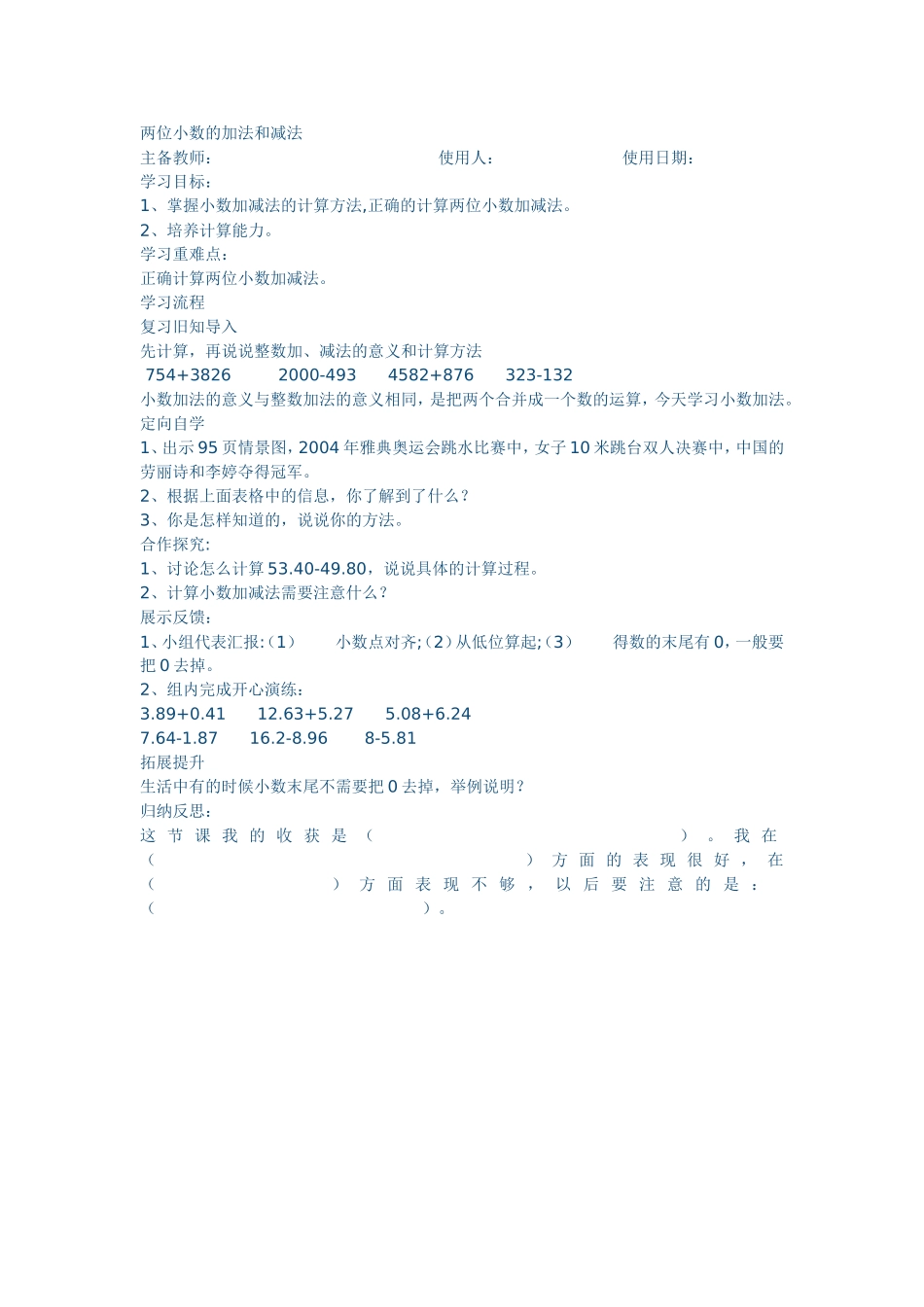 两位小数的加法和减法

主备教师：　　　　　　　　　　使用人：　　　　　　　使用日期：

学习目标：

1、掌握小数加减法的计算方法,正确的计算两位小数加减法。

2、培养计算能力。

学习重难点：

正确计算两位小数加减法。

学习流程

复习旧知导入

先计算，再说说整数加、减法的意义和计算方法

754+3826　　2000-493　　4582+876　　323-132

小数加法的意义与整数加法的意义相同，是把两个合并成一个数的运算，今天学习小数加法。

定向自学

1、出示 95 页情景图，2004 年雅典奥运会跳水比赛中，女子 10 米跳台双人决赛中，中国的劳丽诗和李婷夺得冠军。

2、根据上面表格中的信息，你了解到了什么？

3、你是怎样知道的，说说你的方法。

合作探究:

1、讨论怎么计算 53.40-49.80，说说具体的计算过程。

2、计算小数加减法需要注意什么？

展示反馈：

1、小组代表汇报:（1）　小数点对齐;（2）从低位算起;（3）　得数的末尾有 0，一般要把 0 去掉。

2、组内完成开心演练：

3.89+0.41　　12.63+5.27　　5.08+6.24

7.64-1.87　　16.2-8.96　　8-5.81

拓展提升

生活中有的时候小数末尾不需要把 0 去掉，举例说明？

归纳反思：

这节课我的收获是（　　　　　　　　　　　　）。我在（　　　　　　　　　　　　）方面的表现很好，在（　　　　　　　　）方面表现不够，以后要注意的是：（　　　　　　　　　　　）。